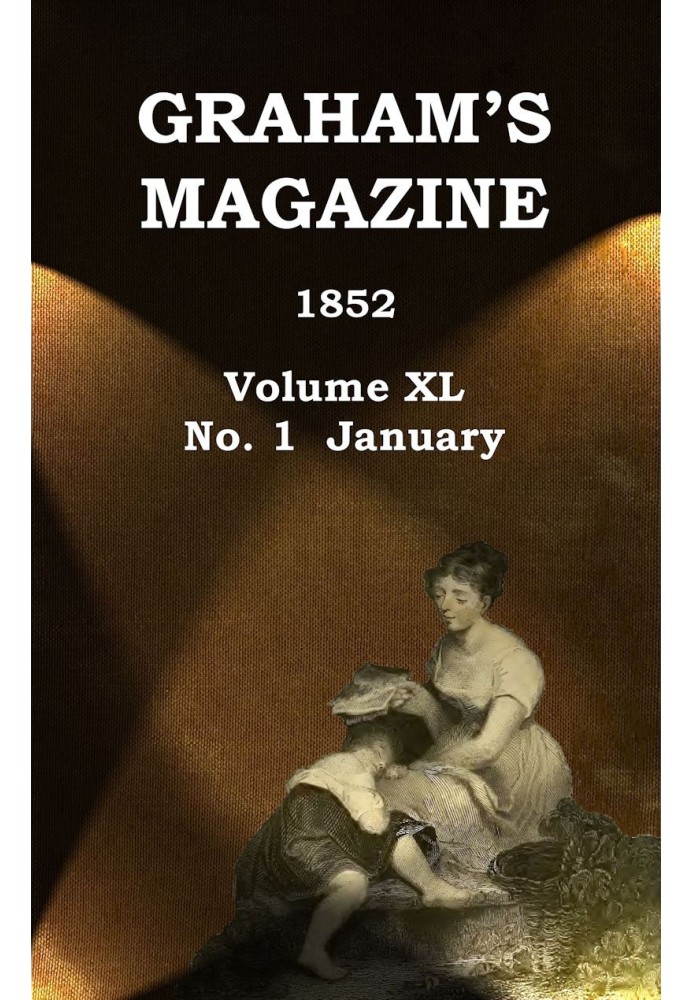 GRAHAM'S MAGAZINE

1852

Volume XL
No. 1 January